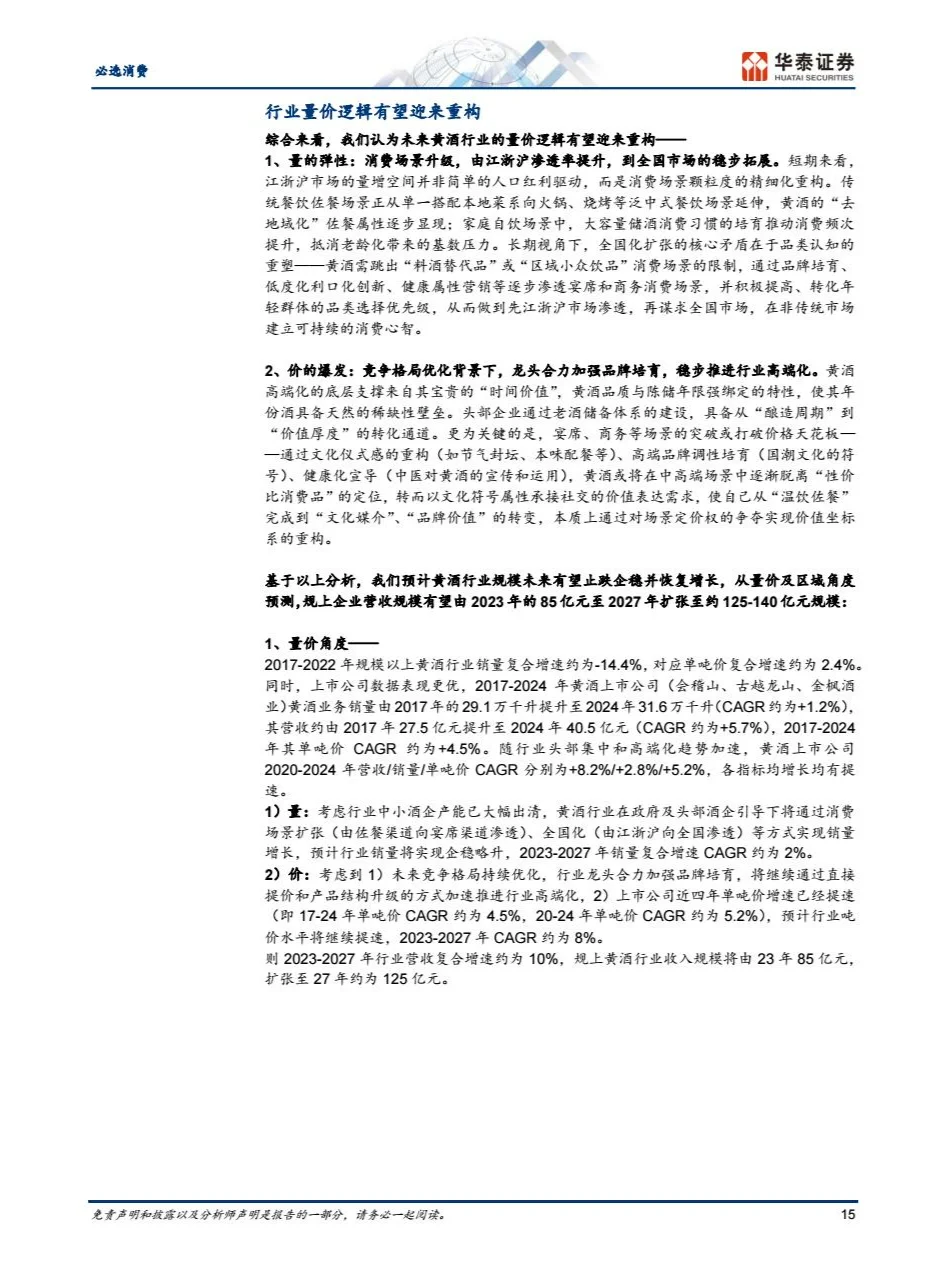 必选消费

华泰证券
HUATAI SECURITIES

行业量价逻辑有望迎来重构

综合来看，我们认为未来黄酒行业的量价逻辑有望迎来重构——

1、量的弹性：消费场景升级，由江浙沪渗透率提升，到全国市场的稳步拓展。短期来看，江浙沪市场的量增空间并非简单的人口红利驱动，而是消费场景颗粒度的精细化重构。传统餐饮佐餐场景正从单一搭配本地菜系向火锅、烧烤等泛中式餐饮场景延伸，黄酒的“去地域化”佐餐属性逐步显现；家庭自饮场景中，大容量储酒消费习惯的培育推动消费频次提升，抵消老龄化带来的基数压力。长期视角下，全国化扩张的核心矛盾在于品类认知的重塑——黄酒需跳出“料酒替代品”或“区域小众饮品”消费场景的限制，通过品牌培育、低度化利口化创新、健康属性营销等逐步渗透宴席和商务消费场景，并积极提高、转化年轻群体的品类选择优先级，从而做到先江浙沪市场渗透，再谋求全国市场，在非传统市场建立可持续的消费心智。

2、价的爆发：竞争格局优化背景下，龙头合力加强品牌培育，稳步推进行业高端化。黄酒高端化的底层支撑来自其宝贵的“时间价值”，黄酒品质与陈储年限强绑定的特性，使其年份酒具备天然的稀缺性壁垒。头部企业通过老酒储备体系的建设，具备从“酿造周期”到“价值厚度”的转化通道。更为关键的是，宴席、商务等场景的突破或打破价格天花板——通过文化仪式感的重构（如节气封坛、本味配餐等）、高端品牌调性培育（国潮文化的符号）、健康化宣导（中医对黄酒的宣传和运用），黄酒或将在中高端场景中逐渐脱离“性价比消费品”的定位，转而以文化符号属性承接社交的价值表达需求，使自己从“温饮佐餐”完成到“文化媒介”、“品牌价值”的转变，本质上通过对场景定价权的争夺实现价值坐标系的重构。

基于以上分析，我们预计黄酒行业规模未来有望止跌企稳并恢复增长，从量价及区域角度预测，规上企业营收规模有望由2023年的85亿元至2027年扩张至约125-140亿元规模：

1、量价角度——

2017-2022年规模以上黄酒行业销量复合增速约为-14.4%，对应单吨价复合增速约为2.4%。同时，上市公司数据表现更优，2017-2024年黄酒上市公司（会稽山、古越龙山、金枫酒业）黄酒业务销量由2017年的29.1万千升提升至2024年31.6万千升(CAGR约为+1.2%)，其营收约由2017年27.5亿元提升至2024年40.5亿元（CAGR约为+5.7%)，2017-2024年其单吨价 CAGR 约为+4.5%。随行业头部集中和高端化趋势加速，黄酒上市公司2020-2024年营收/销量/单吨价CAGR分别为+8.2%/+2.8%/+5.2%，各指标均增长均有提速。

1）量：考虑行业中小酒企产能已大幅出清，黄酒行业在政府及头部酒企引导下将通过消费场景扩张（由佐餐渠道向宴席渠道渗透）、全国化（由江浙沪向全国渗透）等方式实现销量增长，预计行业销量将实现企稳略升，2023-2027年销量复合增速CAGR约为2%。

2）价：考虑到1）未来竞争格局持续优化，行业龙头合力加强品牌培育，将继续通过直接提价和产品结构升级的方式加速推进行业高端化，2）上市公司近四年单吨价增速已经提速（即17-24年单吨价CAGR约为4.5%，20-24年单吨价CAGR约为5.2%)，预计行业吨价水平将继续提速，2023-2027年CAGR约为8%。

则2023-2027年行业营收复合增速约为10%，规上黄酒行业收入规模将由23年85亿元，扩张至27年约为125亿元。

免责声明和披露以及分析师声明是报告的一部分，请务必一起阅读。 15